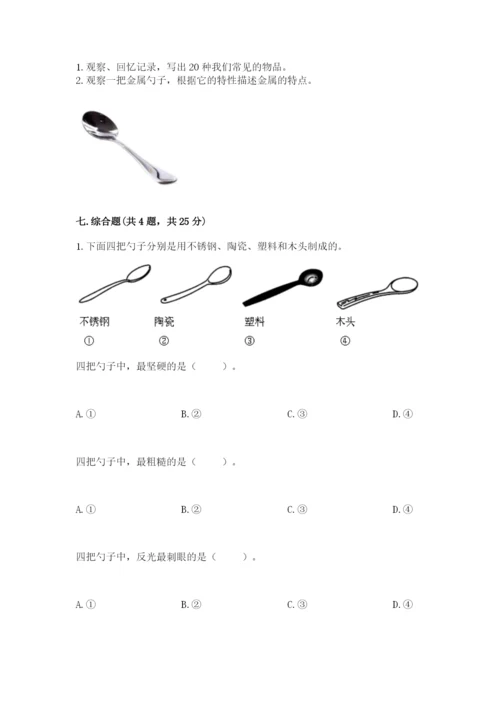 1. 观察、回忆记录，写出 20 种我们常见的物品。
2. 观察一把金属勺子，根据它的特性描述金属的特点。

七. 综合题（共 4 题，共 25 分）

1. 下面四把勺子分别是用不锈钢、陶瓷、塑料和木头制成的。

不锈钢 陶瓷 塑料 木头
① ② ③ ④

四把勺子中，最坚硬的是（ ）。

A. ① B. ② C. ③ D. ④

四把勺子中，最粗糙的是（ ）。

A. ① B. ② C. ③ D. ④

四把勺子中，反光最刺眼的是（ ）。

A. ① B. ② C. ③ D. ④